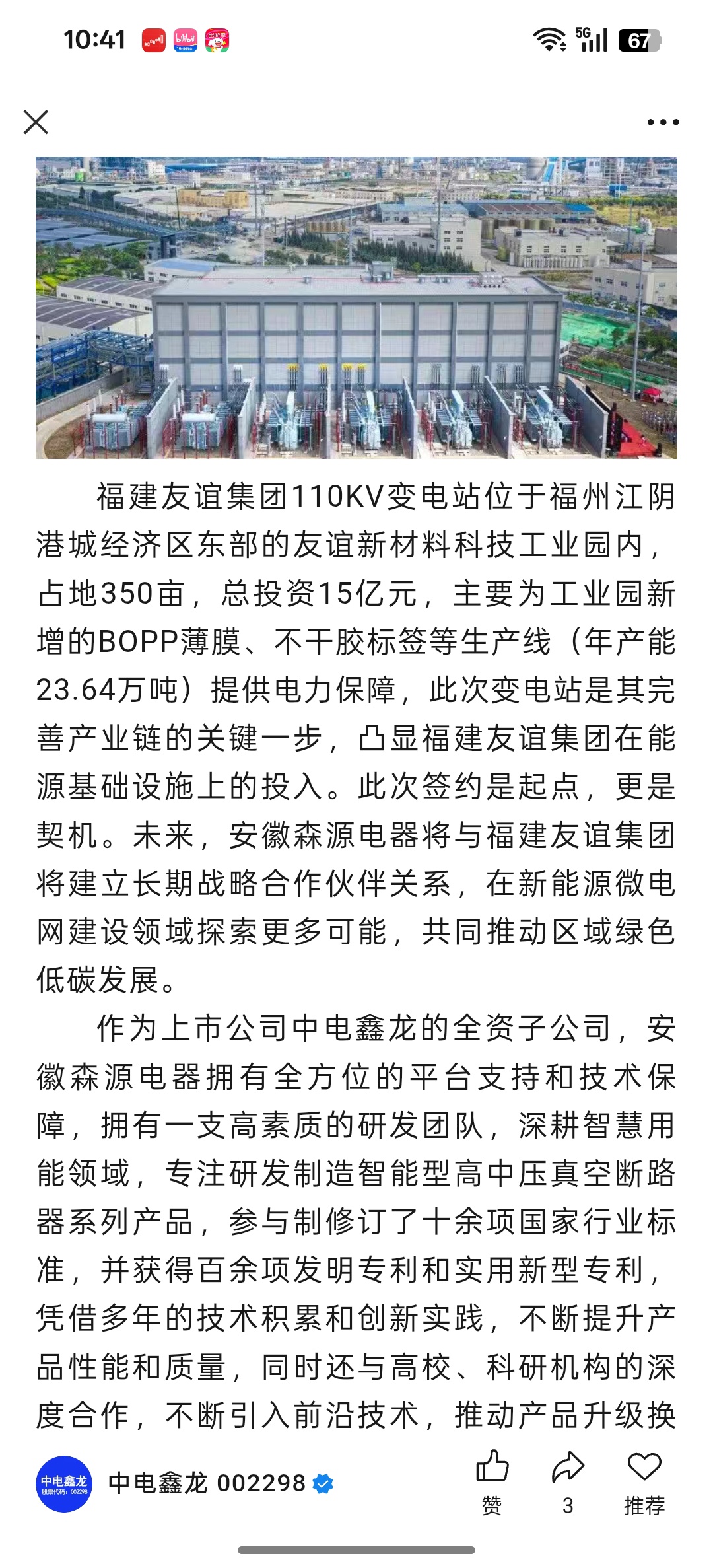 10:41 5G 67

福建友谊集团110KV变电站位于福州江阴港城经济区东部的友谊新材料科技工业园内，占地350亩，总投资15亿元，主要为工业园新增的BOPP薄膜、不干胶标签等生产线（年产能23.64万吨）提供电力保障，此次变电站是其完善产业链的关键一步，凸显福建友谊集团在能源基础设施上的投入。此次签约是起点，更是契机。未来，安徽森源电器将与福建友谊集团将建立长期战略合作伙伴关系，在新能源微电网建设领域探索更多可能，共同推动区域绿色低碳发展。

作为上市公司中电鑫龙的全资子公司，安徽森源电器拥有全方位的平台支持和技术保障，拥有一支高素质的研发团队，深耕智慧用能领域，专注研发制造智能型高中压真空断路器系列产品，参与制修订了十余项国家行业标准，并获得百余项发明专利和实用新型专利，凭借多年的技术积累和创新实践，不断提升产品性能和质量，同时还与高校、科研机构的深度合作，不断引入前沿技术，推动产品升级换

中电鑫龙 股票代码：002298
中电鑫龙 002298
赞
3
推荐